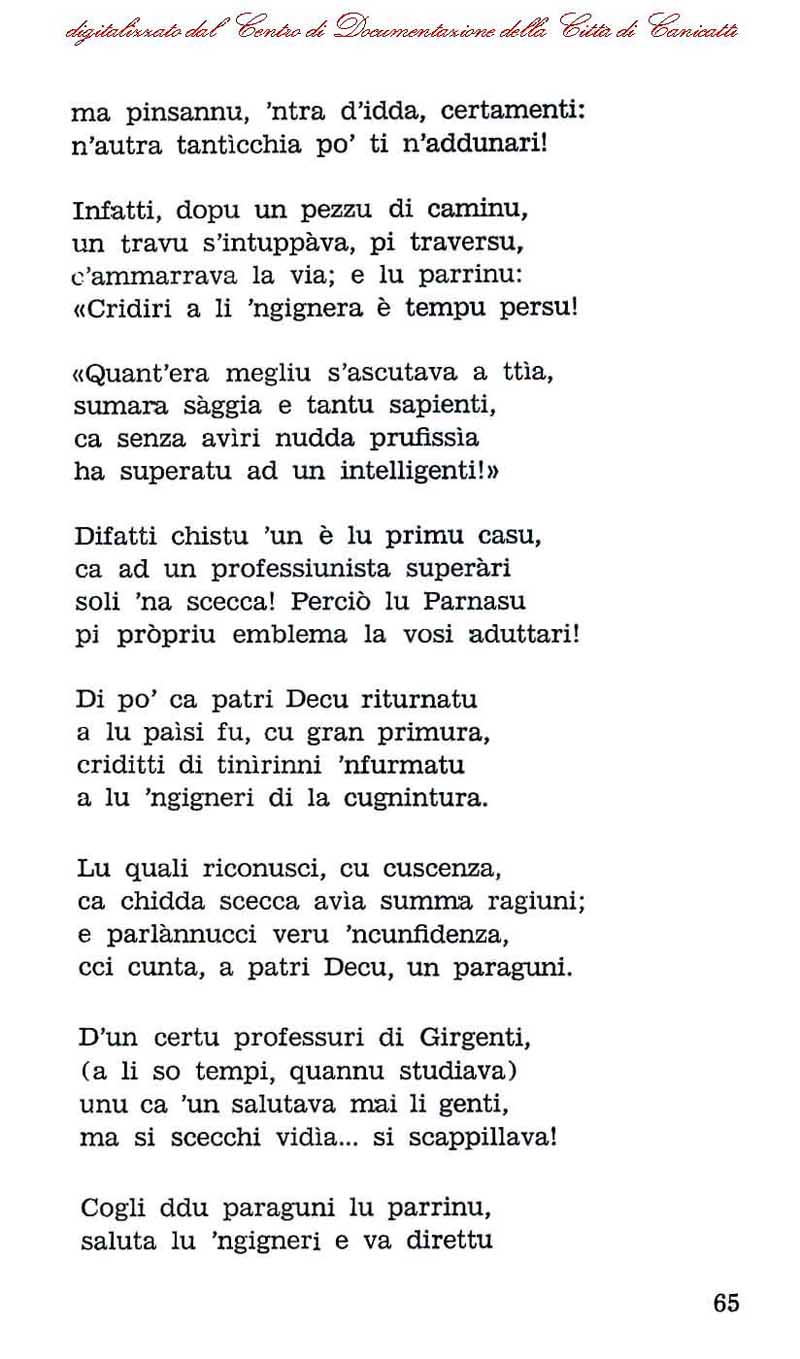 digitalizzato dal Centro di Documentazione della Città di Canicattì

ma pinsannu, 'ntra d'idda, certamenti:
n'autra tantìcchia po' ti n'addunari!

Infatti, dopu un pezzu di caminu,
un travu s'intuppàva, pi traversu,
c'ammarrava la via; e lu parrinu:
«Cridiri a li 'ngignera è tempu persu!

«Quant'era megliu s'ascutava a ttìa,
sumara sàggia e tantu sapienti,
ca senza aviri nudda prufissìa
ha superatu ad un intelligenti!»

Difatti chistu 'un è lu primu casu,
ca ad un professiunista superàri
soli 'na scecca! Perciò lu Parnasu
pi pròpriu emblema la vosi aduttari!

Di po' ca patri Decu riturnatu
a lu paìsi fu, cu gran primura,
criditti di tinìrinni 'nfurmatu
a lu 'ngigneri di la cugnintura.

Lu quali riconusci, cu cuscenza,
ca chidda scecca avìa summa ragiuni;
e parlànnucci veru 'ncunfidenza,
cci cunta, a patri Decu, un paraguni.

D'un certu professuri di Girgenti,
(a li so tempi, quannu studiava)
unu ca 'un salutava mai li genti,
ma si scecchi vidìa... si scappillava!

Cogli ddu paraguni lu parrinu,
saluta lu 'ngigneri e va direttu

65